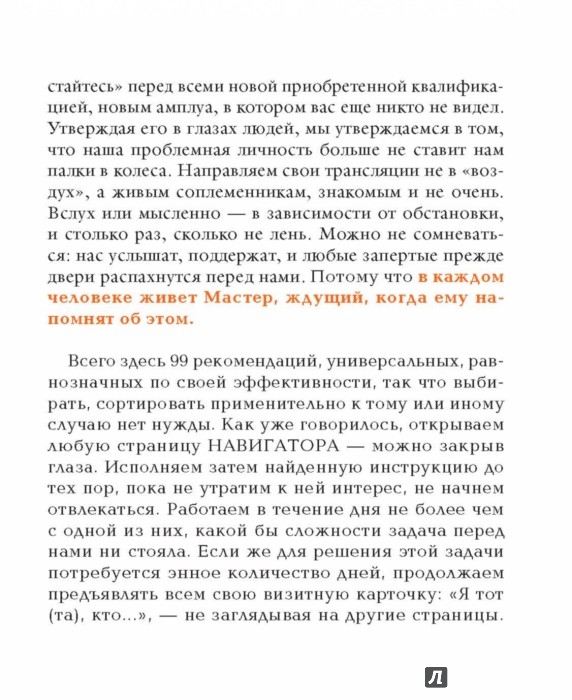 стайтесь» перед всеми новой приобретенной квалификацией, новым амплуа, в котором вас еще никто не видел. Утверждая его в глазах людей, мы утверждаемся в том, что наша проблемная личность больше не ставит нам палки в колеса. Направляем свои трансляции не в «воздух», а живым соплеменникам, знакомым и не очень. Вслух или мысленно — в зависимости от обстановки, и столько раз, сколько не лень. Можно не сомневаться: нас услышат, поддержат, и любые запертые прежде двери распахнутся перед нами. Потому что в каждом человеке живет Мастер, ждущий, когда ему напомнят об этом.

Всего здесь 99 рекомендаций, универсальных, равнозначных по своей эффективности, так что выбирать, сортировать применительно к тому или иному случаю нет нужды. Как уже говорилось, открываем любую страницу НАВИГАТОРА — можно закрыв глаза. Исполняем затем найденную инструкцию до тех пор, пока не утратим к ней интерес, не начнем отвлекаться. Работаем в течение дня не более чем с одной из них, какой бы сложности задача перед нами ни стояла. Если же для решения этой задачи потребуется энное количество дней, продолжаем предъявлять всем свою визитную карточку: «Я тот (та), кто...», — не заглядывая на другие страницы.

Л